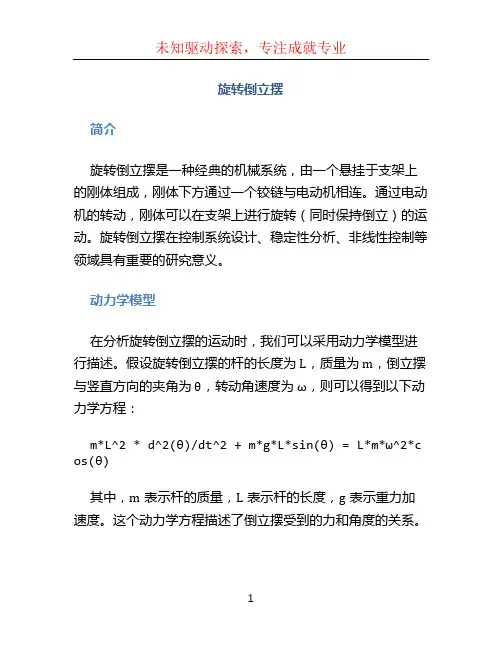 未知驱动探索，专注成就专业

旋转倒立摆

简介

旋转倒立摆是一种经典的机械系统，由一个悬挂于支架上的刚体组成，刚体下方通过一个铰链与电动机相连。通过电动机的转动，刚体可以在支架上进行旋转（同时保持倒立）的运动。旋转倒立摆在控制系统设计、稳定性分析、非线性控制等领域具有重要的研究意义。

动力学模型

在分析旋转倒立摆的运动时，我们可以采用动力学模型进行描述。假设旋转倒立摆的杆的长度为 L，质量为 m，倒立摆与竖直方向的夹角为 θ，转动角速度为 ω，则可以得到以下动力学方程：

m*L^2 * d^2(θ)/dt^2 + m*g*L*sin(θ) = L*m*ω^2*cos(θ)

其中，m 表示杆的质量，L 表示杆的长度，g 表示重力加速度。这个动力学方程描述了倒立摆受到的力和角度的关系。

1